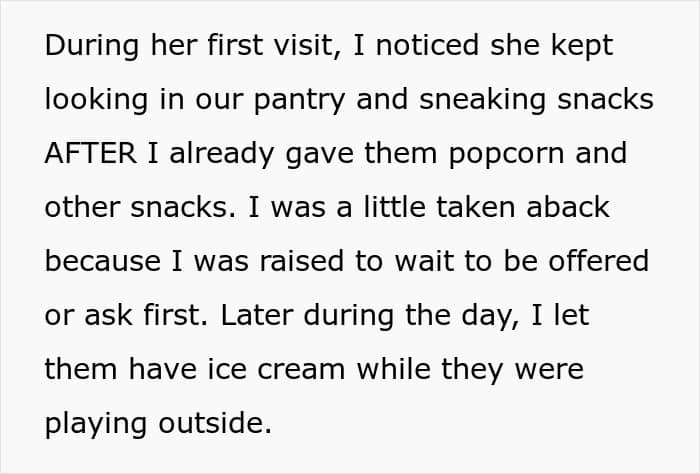 During her first visit, I noticed she kept looking in our pantry and sneaking snacks AFTER I already gave them popcorn and other snacks. I was a little taken aback because I was raised to wait to be offered or ask first. Later during the day, I let them have ice cream while they were playing outside.